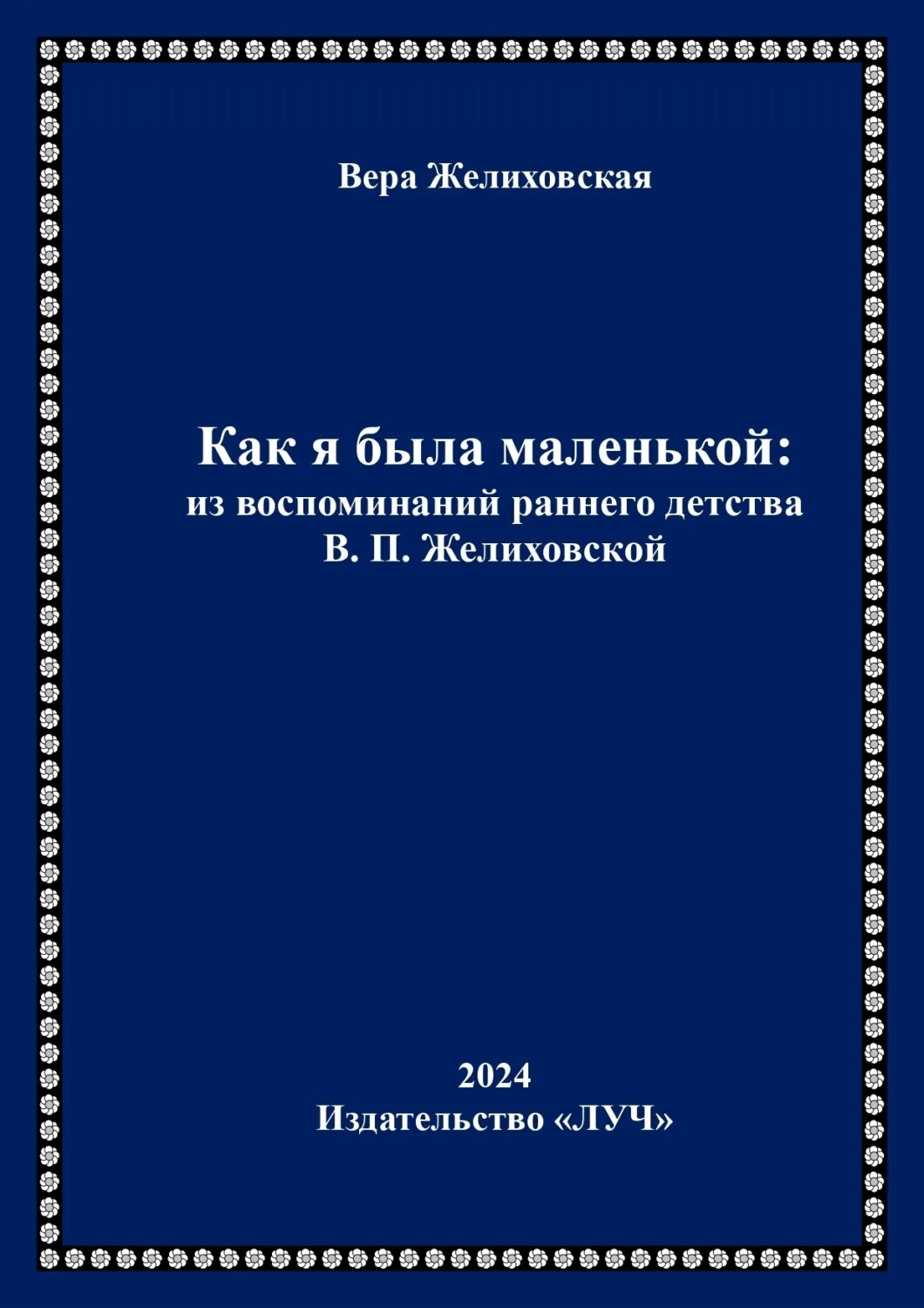 Вера Желиховская

Как я была маленькой:
из воспоминаний раннего детства
В. П. Желиховской

2024
Издательство «ЛУЧ»